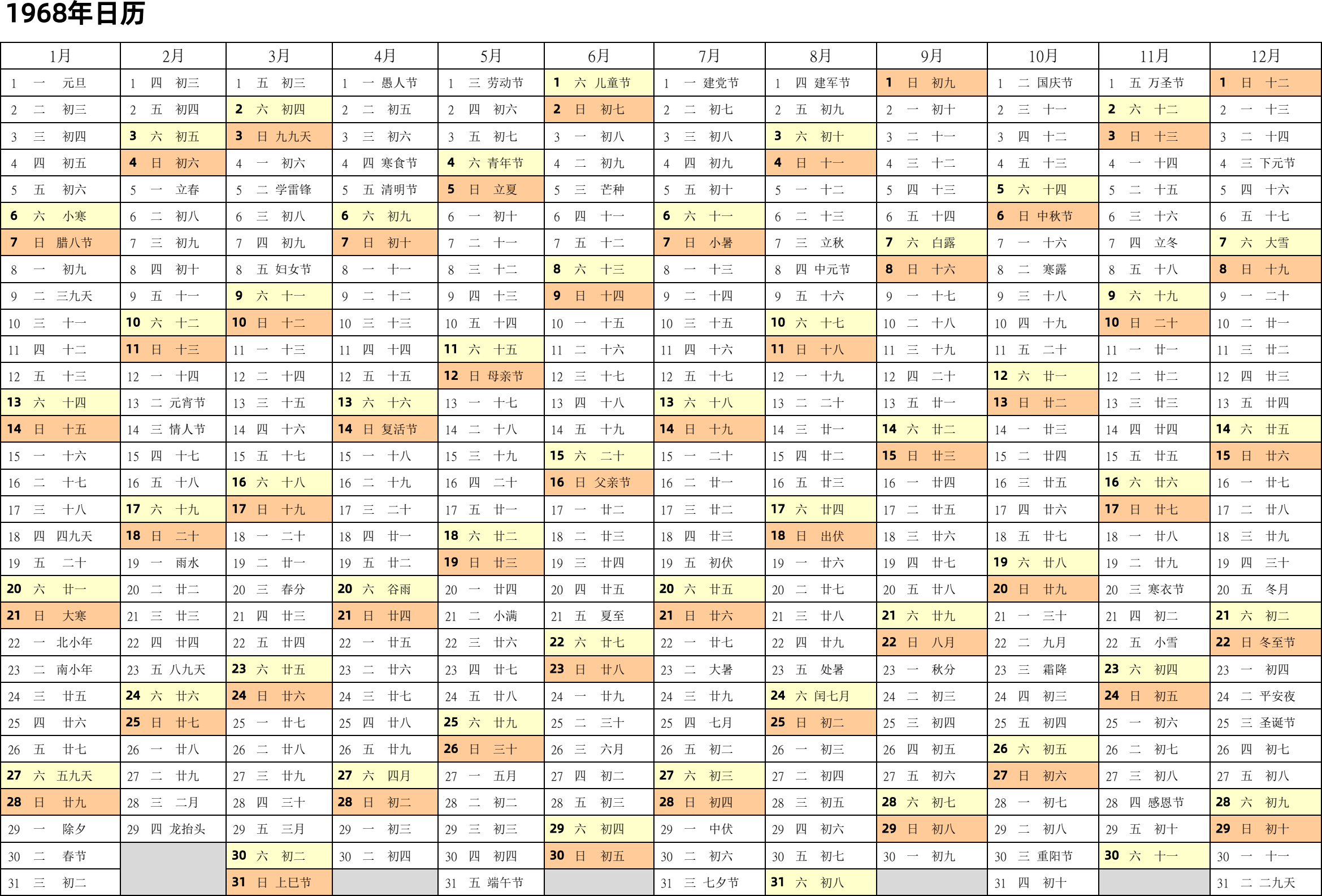 1968年日历

| 1月 | 2月 | 3月 | 4月 | 5月 | 6月 | 7月 | 8月 | 9月 | 10月 | 11月 | 12月 |
|---|---|---|---|---|---|---|---|---|---|---|---|
| 1 一 元旦 | 1 四 初三 | 1 五 初三 | 1 一 愚人节 | 1 三 劳动节 | 1 六 儿童节 | 1 一 建党节 | 1 四 建军节 | 1 日 初九 | 1 二 国庆节 | 1 五 万圣节 | 1 日 十二 |
| 2 二 初三 | 2 五 初四 | 2 六 初四 | 2 二 初五 | 2 四 初六 | 2 日 初七 | 2 二 初七 | 2 五 初九 | 2 一 初十 | 2 三 十一 | 2 六 十二 | 2 一 十三 |
| 3 三 初四 | 3 六 初五 | 3 日 九九天 | 3 三 初六 | 3 五 初七 | 3 一 初八 | 3 三 初八 | 3 六 初十 | 3 二 十一 | 3 四 十二 | 3 日 十三 | 3 二 十四 |
| 4 四 初五 | 4 日 初六 | 4 一 初六 | 4 四 寒食节 | 4 六 青年节 | 4 二 初九 | 4 四 初九 | 4 日 十一 | 4 三 十二 | 4 五 十三 | 4 一 十四 | 4 三 下元节 |
| 5 五 初六 | 5 一 立春 | 5 二 学雷锋 | 5 五 清明节 | 5 日 立夏 | 5 三 芒种 | 5 五 初十 | 5 一 十二 | 5 四 十三 | 5 六 十四 | 5 二 十五 | 5 四 十六 |
| 6 六 小寒 | 6 二 初八 | 6 三 初八 | 6 六 初九 | 6 一 初十 | 6 四 十一 | 6 六 十一 | 6 二 十三 | 6 五 十四 | 6 日 中秋节 | 6 三 十六 | 6 五 十七 |
| 7 日 腊八节 | 7 三 初九 | 7 四 初九 | 7 日 初十 | 7 二 十一 | 7 五 十二 | 7 日 小暑 | 7 三 立秋 | 7 六 白露 | 7 一 十六 | 7 四 立冬 | 7 六 大雪 |
| 8 一 初九 | 8 四 初十 | 8 五 妇女节 | 8 一 十一 | 8 三 十二 | 8 六 十三 | 8 一 十三 | 8 四 中元节 | 8 日 十六 | 8 二 寒露 | 8 五 十八 | 8 日 十九 |
| 9 二 三九天 | 9 五 十一 | 9 六 十一 | 9 二 十二 | 9 四 十三 | 9 日 十四 | 9 二 十四 | 9 五 十六 | 9 一 十七 | 9 三 十八 | 9 六 十九 | 9 一 二十 |
| 10 三 十一 | 10 六 十二 | 10 日 十二 | 10 三 十三 | 10 五 十四 | 10 一 十五 | 10 三 十五 | 10 六 十七 | 10 二 十八 | 10 四 十九 | 10 日 二十 | 10 二 廿一 |
| 11 四 十二 | 11 日 十三 | 11 一 十三 | 11 四 十四 | 11 六 十五 | 11 二 十六 | 11 四 十六 | 11 日 十八 | 11 三 十九 | 11 五 二十 | 11 一 廿一 | 11 三 廿二 |
| 12 五 十三 | 12 一 十四 | 12 二 十四 | 12 五 十五 | 12 日 母亲节 | 12 三 十七 | 12 五 十七 | 12 一 十九 | 12 四 二十 | 12 六 廿一 | 12 二 廿二 | 12 四 廿三 |
| 13 六 十四 | 13 二 元宵节 | 13 三 十五 | 13 六 十六 | 13 一 十七 | 13 四 十八 | 13 六 十八 | 13 二 二十 | 13 五 廿一 | 13 日 廿二 | 13 三 廿三 | 13 五 廿四 |
| 14 日 十五 | 14 三 情人节 | 14 四 十六 | 14 日 复活节 | 14 二 十八 | 14 五 十九 | 14 日 十九 | 14 三 廿一 | 14 六 廿二 | 14 一 廿三 | 14 四 廿四 | 14 六 廿五 |
| 15 一 十六 | 15 四 十七 | 15 五 十七 | 15 一 十八 | 15 三 十九 | 15 六 二十 | 15 一 二十 | 15 四 廿二 | 15 日 廿三 | 15 二 廿四 | 15 五 廿五 | 15 日 廿六 |
| 16 二 十七 | 16 五 十八 | 16 六 十八 | 16 二 十九 | 16 四 二十 | 16 日 父亲节 | 16 二 廿一 | 16 五 廿三 | 16 一 廿四 | 16 三 廿五 | 16 六 廿六 | 16 一 廿七 |
| 17 三 十八 | 17 六 十九 | 17 日 十九 | 17 三 二十 | 17 五 廿一 | 17 一 廿二 | 17 三 廿二 | 17 六 廿四 | 17 二 廿五 | 17 四 廿六 | 17 日 廿七 | 17 二 廿八 |
| 18 四 四九天 | 18 日 二十 | 18 一 二十 | 18 四 廿一 | 18 六 廿二 | 18 二 廿三 | 18 四 廿三 | 18 日 出伏 | 18 三 廿六 | 18 五 廿七 | 18 一 廿八 | 18 三 廿九 |
| 19 五 二十 | 19 一 雨水 | 19 二 廿一 | 19 五 廿二 | 19 日 廿三 | 19 三 廿四 | 19 五 初伏 | 19 一 廿六 | 19 四 廿七 | 19 六 廿八 | 19 二 廿九 | 19 四 三十 |
| 20 六 廿一 | 20 二 廿二 | 20 三 春分 | 20 六 谷雨 | 20 一 廿四 | 20 四 廿五 | 20 六 廿五 | 20 二 廿七 | 20 五 廿八 | 20 日 廿九 | 20 三 寒衣节 | 20 五 冬月 |
| 21 日 大寒 | 21 三 廿三 | 21 四 廿三 | 21 日 廿四 | 21 二 小满 | 21 五 夏至 | 21 日 廿六 | 21 三 廿八 | 21 六 廿九 | 21 一 三十 | 21 四 初二 | 21 六 初二 |
| 22 一 北小年 | 22 四 廿四 | 22 五 廿四 | 22 一 廿五 | 22 三 廿六 | 22 六 廿七 | 22 一 廿七 | 22 四 廿九 | 22 日 八月 | 22 二 九月 | 22 五 小雪 | 22 日 冬至节 |
| 23 二 南小年 | 23 五 八九天 | 23 六 廿五 | 23 二 廿六 | 23 四 廿七 | 23 日 廿八 | 23 二 大暑 | 23 五 处暑 | 23 一 秋分 | 23 三 霜降 | 23 六 初四 | 23 一 初四 |
| 24 三 廿五 | 24 六 廿六 | 24 日 廿六 | 24 三 廿七 | 24 五 廿八 | 24 一 廿九 | 24 三 廿九 | 24 六 闰七月 | 24 二 初三 | 24 四 初三 | 24 日 初五 | 24 二 平安夜 |
| 25 四 廿六 | 25 日 廿七 | 25 一 廿七 | 25 四 廿八 | 25 六 廿九 | 25 二 三十 | 25 四 七月 | 25 日 初二 | 25 三 初四 | 25 五 初四 | 25 一 初六 | 25 三 圣诞节 |
| 26 五 廿七 | 26 一 廿八 | 26 二 廿八 | 26 五 廿九 | 26 日 三十 | 26 三 六月 | 26 五 初二 | 26 一 初三 | 26 四 初五 | 26 六 初五 | 26 二 初七 | 26 四 初七 |
| 27 六 五九天 | 27 二 廿九 | 27 三 廿九 | 27 六 四月 | 27 一 五月 | 27 四 初二 | 27 六 初三 | 27 二 初四 | 27 五 初六 | 27 日 初六 | 27 三 初八 | 27 五 初八 |
| 28 日 廿九 | 28 三 二月 | 28 四 三十 | 28 日 初二 | 28 二 初二 | 28 五 初三 | 28 日 初四 | 28 三 初五 | 28 六 初七 | 28 一 初七 | 28 四 感恩节 | 28 六 初九 |
| 29 一 除夕 | 29 四 龙抬头 | 29 五 三月 | 29 一 初三 | 29 三 初三 | 29 六 初四 | 29 一 中伏 | 29 四 初六 | 29 日 初八 | 29 二 初八 | 29 五 初十 | 29 日 初十 |
| 30 二 春节 | | 30 六 初二 | 30 二 初四 | 30 四 初四 | 30 日 初五 | 30 二 初六 | 30 五 初七 | 30 一 初九 | 30 三 重阳节 | 30 六 十一 | 30 一 十一 |
| 31 三 初二 | | 31 日 上巳节 | | 31 五 端午节 | | 31 三 七夕节 | 31 六 初八 | | 31 四 初十 | | 31 二 二九天 |